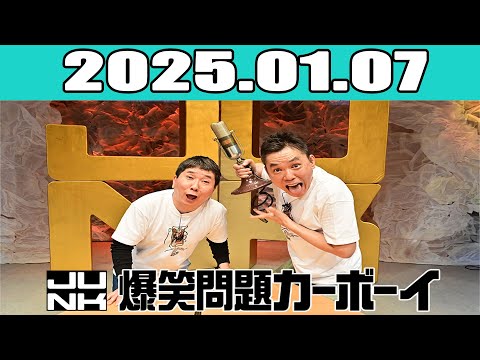 2025.01.07

JUNK 爆笑問題カーボーイ